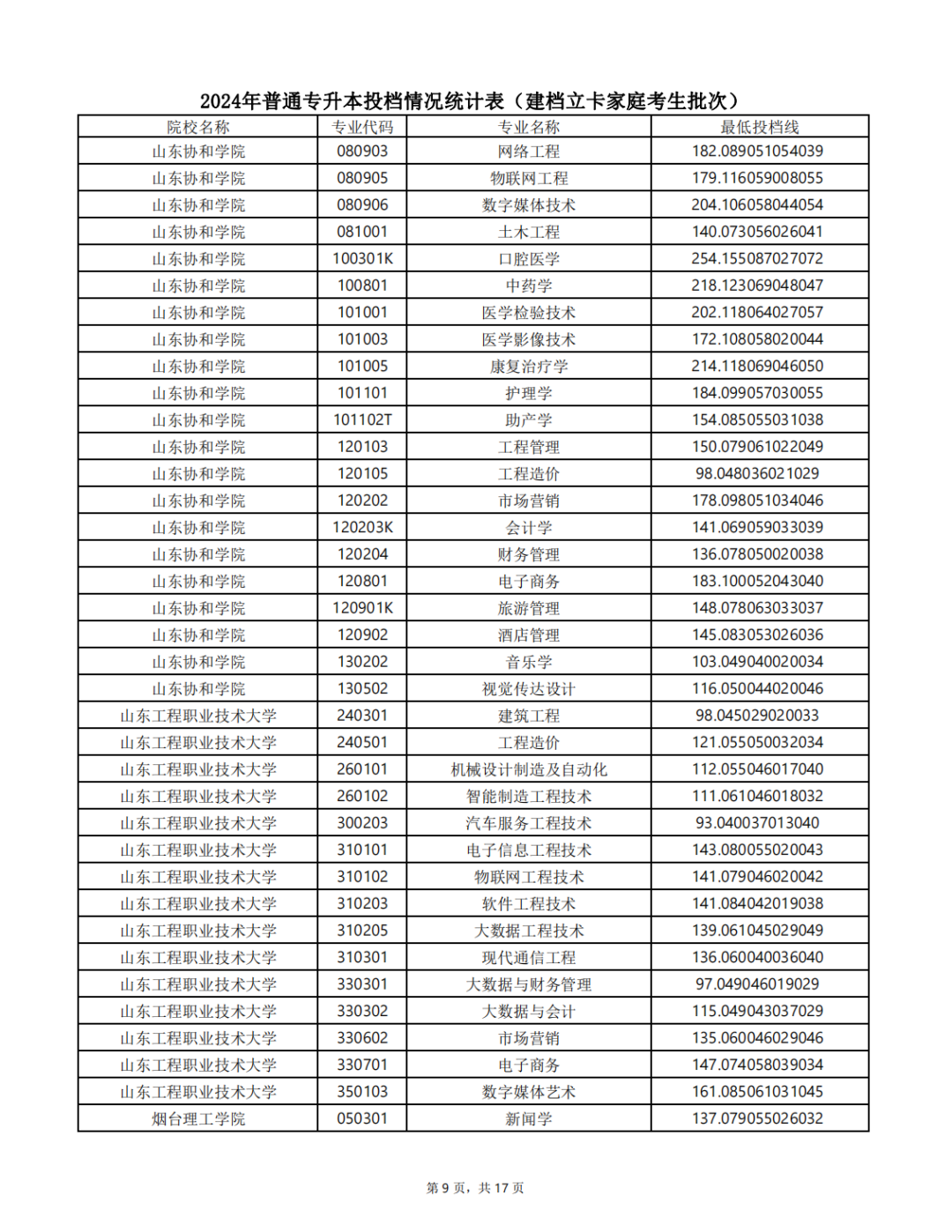 2024年普通专升本投档情况统计表（建档立卡家庭考生批次）

| 院校名称 | 专业代码 | 专业名称 | 最低投档线 |
|---|---|---|---|
| 山东协和学院 | 080903 | 网络工程 | 182.089051054039 |
| 山东协和学院 | 080905 | 物联网工程 | 179.116059008055 |
| 山东协和学院 | 080906 | 数字媒体技术 | 204.106058044054 |
| 山东协和学院 | 081001 | 土木工程 | 140.073056026041 |
| 山东协和学院 | 100301K | 口腔医学 | 254.155087027072 |
| 山东协和学院 | 100801 | 中药学 | 218.123069048047 |
| 山东协和学院 | 101001 | 医学检验技术 | 202.118064027057 |
| 山东协和学院 | 101003 | 医学影像技术 | 172.108058020044 |
| 山东协和学院 | 101005 | 康复治疗学 | 214.118069046050 |
| 山东协和学院 | 101101 | 护理学 | 184.099057030055 |
| 山东协和学院 | 101102T | 助产学 | 154.085055031038 |
| 山东协和学院 | 120103 | 工程管理 | 150.079061022049 |
| 山东协和学院 | 120105 | 工程造价 | 98.048036021029 |
| 山东协和学院 | 120202 | 市场营销 | 178.098051034046 |
| 山东协和学院 | 120203K | 会计学 | 141.069059033039 |
| 山东协和学院 | 120204 | 财务管理 | 136.078050020038 |
| 山东协和学院 | 120801 | 电子商务 | 183.100052043040 |
| 山东协和学院 | 120901K | 旅游管理 | 148.078063033037 |
| 山东协和学院 | 120902 | 酒店管理 | 145.083053026036 |
| 山东协和学院 | 130202 | 音乐学 | 103.049040020034 |
| 山东协和学院 | 130502 | 视觉传达设计 | 116.050044020046 |
| 山东工程职业技术大学 | 240301 | 建筑工程 | 98.045029020033 |
| 山东工程职业技术大学 | 240501 | 工程造价 | 121.055050032034 |
| 山东工程职业技术大学 | 260101 | 机械设计制造及自动化 | 112.055046017040 |
| 山东工程职业技术大学 | 260102 | 智能制造工程技术 | 111.061046018032 |
| 山东工程职业技术大学 | 300203 | 汽车服务工程技术 | 93.040037013040 |
| 山东工程职业技术大学 | 310101 | 电子信息工程技术 | 143.080055020043 |
| 山东工程职业技术大学 | 310102 | 物联网工程技术 | 141.079046020042 |
| 山东工程职业技术大学 | 310203 | 软件工程技术 | 141.084042019038 |
| 山东工程职业技术大学 | 310205 | 大数据工程技术 | 139.061045029049 |
| 山东工程职业技术大学 | 310301 | 现代通信工程 | 136.060040036040 |
| 山东工程职业技术大学 | 330301 | 大数据与财务管理 | 97.049046019029 |
| 山东工程职业技术大学 | 330302 | 大数据与会计 | 115.049043037029 |
| 山东工程职业技术大学 | 330602 | 市场营销 | 135.060046029046 |
| 山东工程职业技术大学 | 330701 | 电子商务 | 147.074058039034 |
| 山东工程职业技术大学 | 350103 | 数字媒体艺术 | 161.085061031045 |
| 烟台理工学院 | 050301 | 新闻学 | 137.079055026032 |

第 9 页，共 17 页